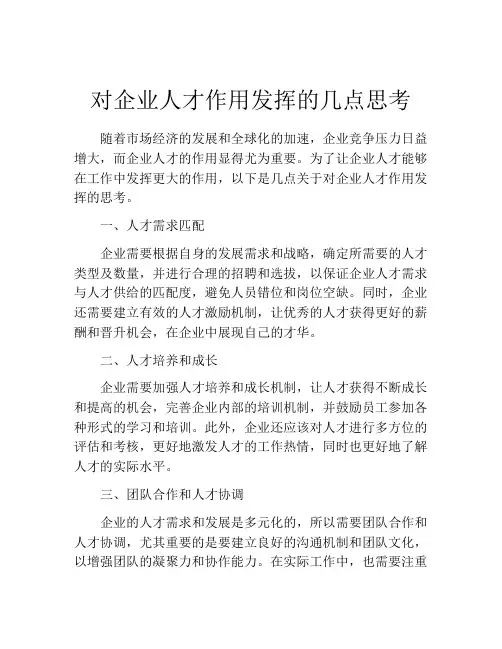 对企业人才作用发挥的几点思考

随着市场经济的发展和全球化的加速，企业竞争压力日益增大，而企业人才的作用显得尤为重要。为了让企业人才能够在工作中发挥更大的作用，以下是几点关于对企业人才作用发挥的思考。

一、人才需求匹配

企业需要根据自身的发展需求和战略，确定所需要的人才类型及数量，并进行合理的招聘和选拔，以保证企业人才需求与人才供给的匹配度，避免人员错位和岗位空缺。同时，企业还需要建立有效的人才激励机制，让优秀的人才获得更好的薪酬和晋升机会，在企业中展现自己的才华。

二、人才培养和成长

企业需要加强人才培养和成长机制，让人才获得不断成长和提高的机会，完善企业内部的培训机制，并鼓励员工参加各种形式的学习和培训。此外，企业还应该对人才进行多方位的评估和考核，更好地激发人才的工作热情，同时也更好地了解人才的实际水平。

三、团队合作和人才协调

企业的人才需求和发展是多元化的，所以需要团队合作和人才协调，尤其重要的是要建立良好的沟通机制和团队文化，以增强团队的凝聚力和协作能力。在实际工作中，也需要注重